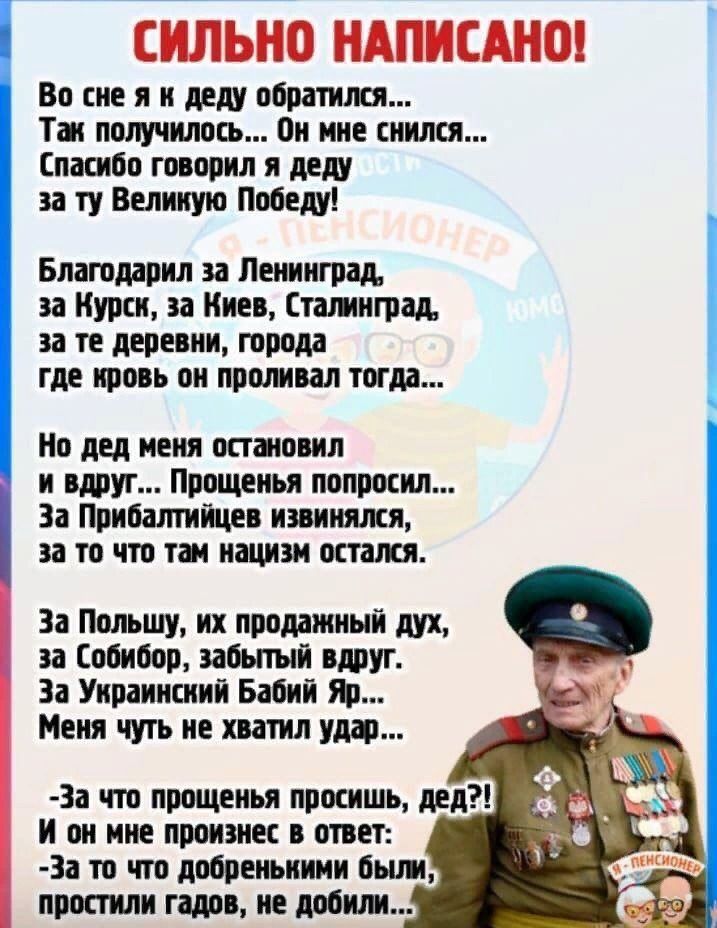 СИЛЬНО НАПИСАНО!

Во сне я к деду обратился...
Так получилось... Он мне снился...
Спасибо говорил я деду
за ту Великую Победу!

Благодарил за Ленинград,
за Курск, за Киев, Сталинград,
за те деревни, города
где кровь он проливал тогда...

Но дед меня остановил
и вдруг... Прощенья попросил...
За Прибалтийцев извинялся,
за то что там нацизм остался.

За Польшу, их продажный дух,
за Собибор, забытый вдруг.
За Украинский Бабий Яр...
Меня чуть не хватил удар...

-За что прощенья просишь, дед?!
И он мне произнес в ответ:
-За то что добренькими были,
простили гадов, не добили...

Я - ПЕНСИОНЕР

Я - ПЕНСИОНЕР